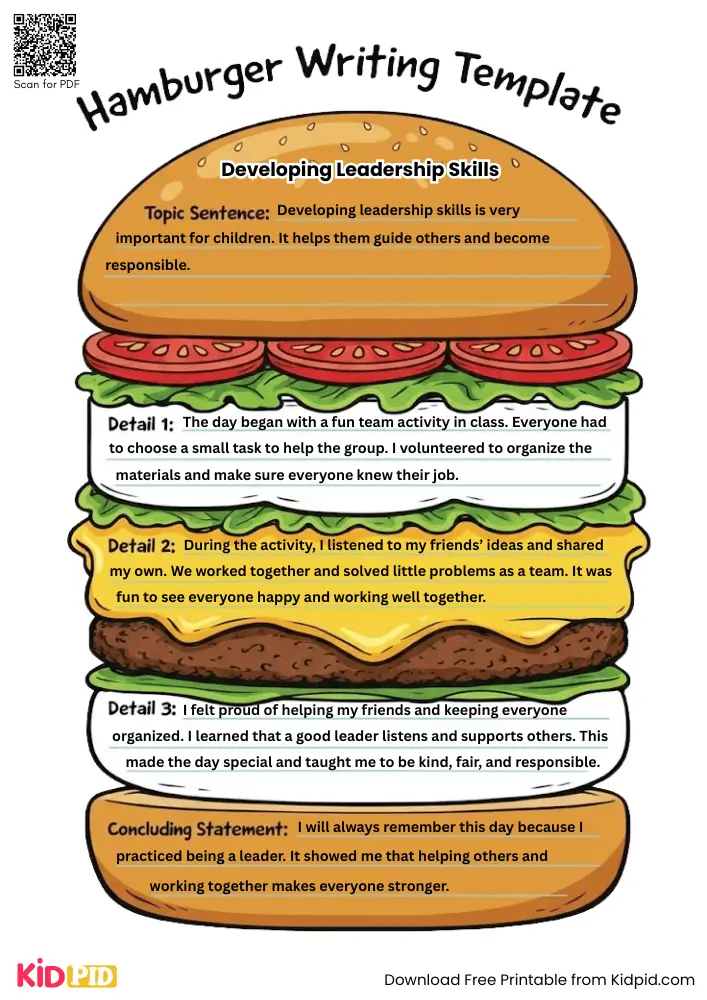 Scan for PDF

Hamburger Writing Template

Developing Leadership Skills

Topic Sentence: Developing leadership skills is very important for children. It helps them guide others and become responsible.

Detail 1: The day began with a fun team activity in class. Everyone had to choose a small task to help the group. I volunteered to organize the materials and make sure everyone knew their job.

Detail 2: During the activity, I listened to my friends' ideas and shared my own. We worked together and solved little problems as a team. It was fun to see everyone happy and working well together.

Detail 3: I felt proud of helping my friends and keeping everyone organized. I learned that a good leader listens and supports others. This made the day special and taught me to be kind, fair, and responsible.

Concluding Statement: I will always remember this day because I practiced being a leader. It showed me that helping others and working together makes everyone stronger.

KIDPID

Download Free Printable from Kidpid.com